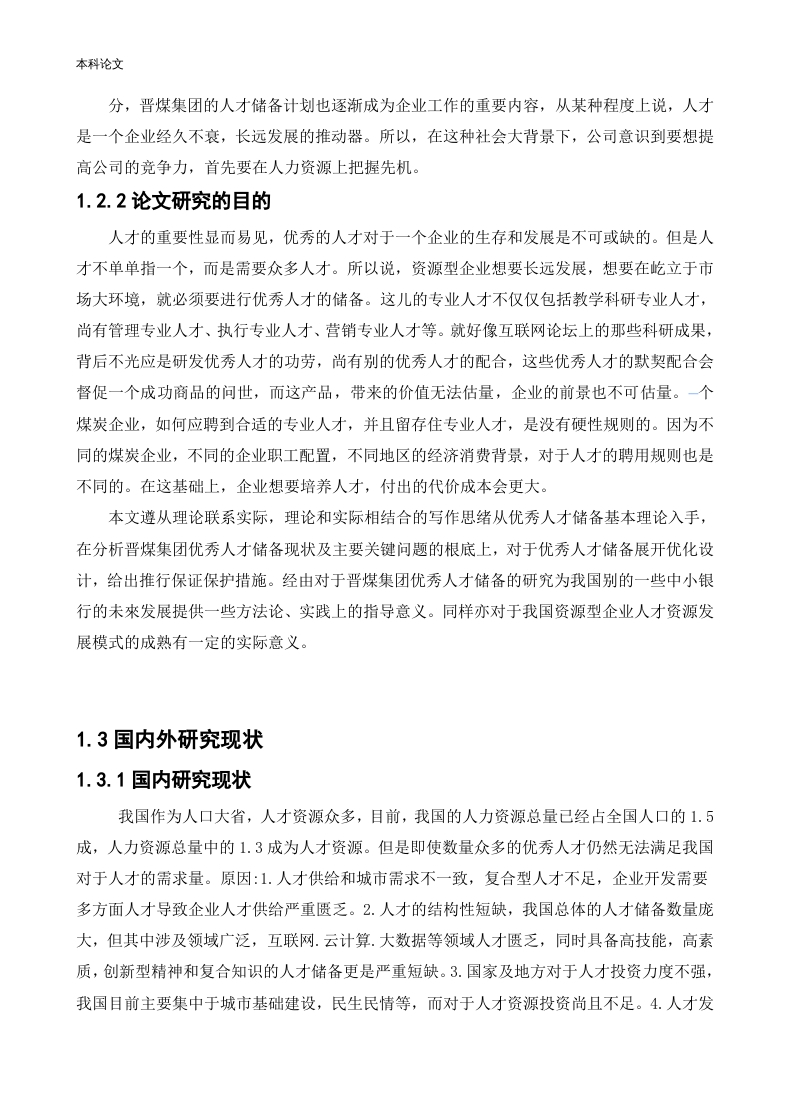 本科论文

分，晋煤集团的人才储备计划也逐渐成为企业工作的重要内容，从某种程度上说，人才是一个企业经久不衰，长远发展的推动器。所以，在这种社会大背景下，公司意识到要想提高公司的竞争力，首先要在人力资源上把握先机。

1.2.2 论文研究的目的

人才的重要性显而易见，优秀的人才对于一个企业的生存和发展是不可或缺的。但是人才不单单指一个，而是需要众多人才。所以说，资源型企业想要长远发展，想要在屹立于市场大环境，就必须要进行优秀人才的储备。这儿的专业人才不仅仅包括教学科研专业人才，尚有管理专业人才、执行专业人才、营销专业人才等。就好像互联网论坛上的那些科研成果，背后不光应是研发优秀人才的功劳，尚有别的优秀人才的配合，这些优秀人才的默契配合会督促一个成功商品的问世，而这产品，带来的价值无法估量，企业的前景也不可估量。一个煤炭企业，如何应聘到合适的专业人才，并且留存住专业人才，是没有硬性规则的。因为不同的煤炭企业，不同的企业职工配置，不同地区的经济消费背景，对于人才的聘用规则也是不同的。在这基础上，企业想要培养人才，付出的代价成本会更大。

本文遵从理论联系实际，理论和实际相结合的写作思绪从优秀人才储备基本理论入手，在分析晋煤集团优秀人才储备现状及主要关键问题的根底上，对于优秀人才储备展开优化设计，给出推行保证保护措施。经由对于晋煤集团优秀人才储备的研究为我国别的一些中小银行的未来发展提供一些方法论、实践上的指导意义。同样亦对于我国资源型企业人才资源发展模式的成熟有一定的实际意义。

1.3 国内外研究现状

1.3.1 国内研究现状

我国作为人口大省，人才资源众多，目前，我国的人力资源总量已经占全国人口的 1.5 成，人力资源总量中的 1.3 成为人才资源。但是即使数量众多的优秀人才仍然无法满足我国对于人才的需求量。原因:1.人才供给和城市需求不一致，复合型人才不足，企业开发需要多方面人才导致企业人才供给严重匮乏。2.人才的结构性短缺，我国总体的人才储备数量庞大，但其中涉及领域广泛，互联网.云计算.大数据等领域人才匮乏，同时具备高技能，高素质，创新型精神和复合知识的人才储备更是严重短缺。3.国家及地方对于人才投资力度不强，我国目前主要集中于城市基础建设，民生民情等，而对于人才资源投资尚且不足。4.人才发